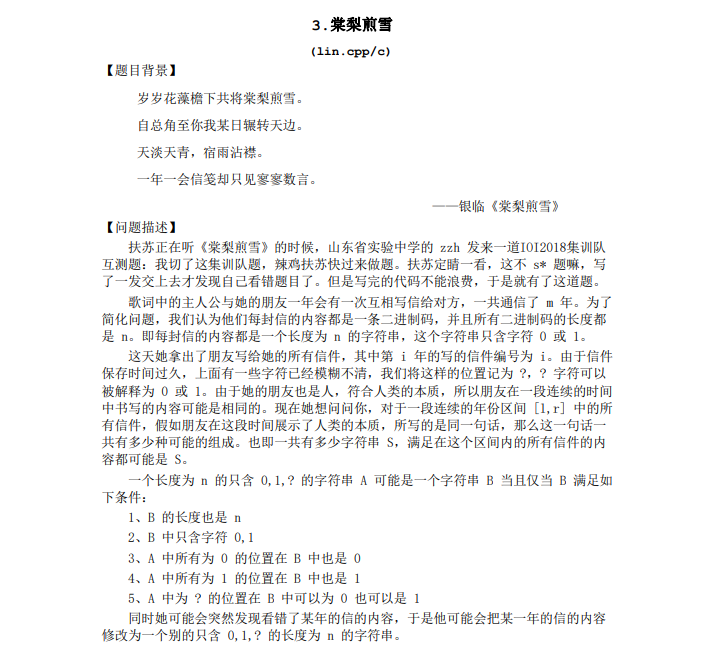 3.棠梨煎雪

(lin.cpp/c)

【题目背景】

岁岁花藻檐下共将棠梨煎雪。

自总角至你我某日辗转天边。

天淡天青，宿雨沾襟。

一年一会信笺却只见寥寥数言。

——银临《棠梨煎雪》

【问题描述】

扶苏正在听《棠梨煎雪》的时候，山东省实验中学的 zzh 发来一道IOI2018集训队互测题：我切了这集训队题，辣鸡扶苏快过来做题。扶苏定睛一看，这不 s* 题嘛，写了一发交上去才发现自己看错题目了。但是写完的代码不能浪费，于是就有了这道题。

歌词中的主人公与她的朋友一年会有一次互相写信给对方，一共通信了 m 年。为了简化问题，我们认为他们每封信的内容都是一条二进制码，并且所有二进制码的长度都是 n。即每封信的内容都是一个长度为 n 的字符串，这个字符串只含字符 0 或 1。

这天她拿出了朋友写给她的所有信件，其中第 i 年的写的信件编号为 i。由于信件保存时间过久，上面有一些字符已经模糊不清，我们将这样的位置记为 ?，? 字符可以被解释为 0 或 1。由于她的朋友也是人，符合人类的本质，所以朋友在一段连续的时间中书写的内容可能是相同的。现在她想问问你，对于一段连续的年份区间 [l,r] 中的所有信件，假如朋友在这段时间展示了人类的本质，所写的是同一句话，那么这一句话一共有多少种可能的组成。也即一共有多少字符串 S，满足在这个区间内的所有信件的内容都可能是 S。

一个长度为 n 的只含 0,1,? 的字符串 A 可能是一个字符串 B 当且仅当 B 满足如下条件：

1、B 的长度也是 n

2、B 中只含字符 0,1

3、A 中所有为 0 的位置在 B 中也是 0

4、A 中所有为 1 的位置在 B 中也是 1

5、A 中为 ? 的位置在 B 中可以为 0 也可以是 1

同时她可能会突然发现看错了某年的信的内容，于是他可能会把某一年的信的内容修改为一个别的只含 0,1,? 的长度为 n 的字符串。